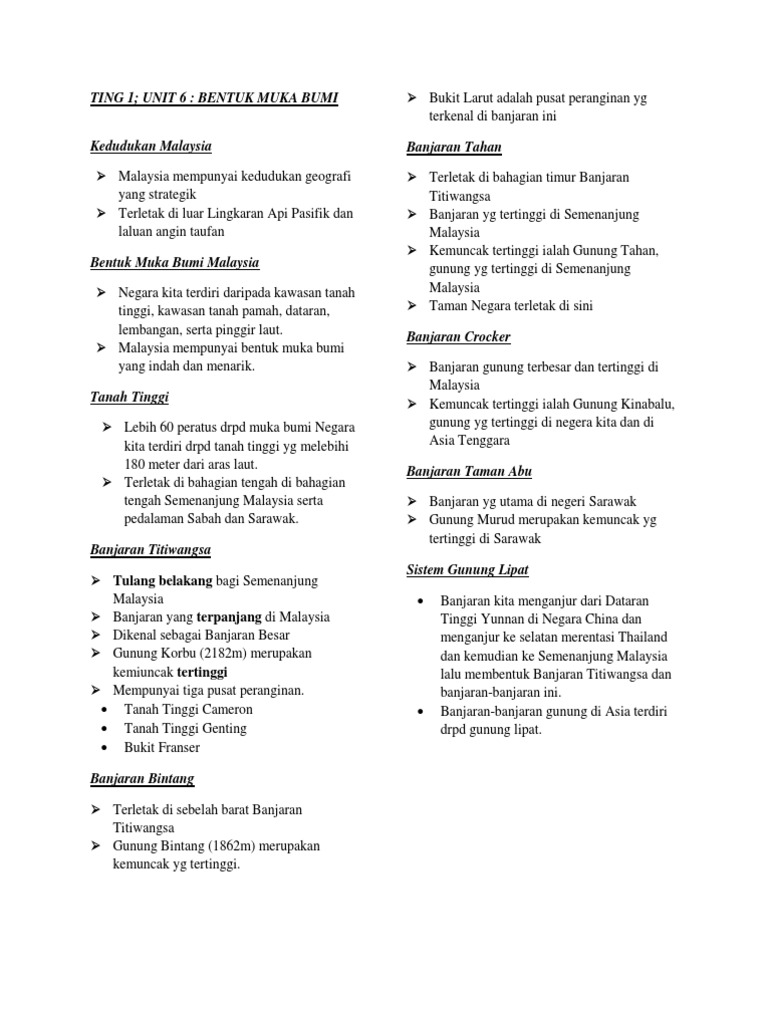 TING 1; UNIT 6 : BENTUK MUKA BUMI

Kedudukan Malaysia

➢ Malaysia mempunyai kedudukan geografi yang strategik
➢ Terletak di luar Lingkaran Api Pasifik dan laluan angin taufan

Bentuk Muka Bumi Malaysia

➢ Negara kita terdiri daripada kawasan tanah tinggi, kawasan tanah pamah, dataran, lembangan, serta pinggir laut.
➢ Malaysia mempunyai bentuk muka bumi yang indah dan menarik.

Tanah Tinggi

➢ Lebih 60 peratus drpd muka bumi Negara kita terdiri drpd tanah tinggi yg melebihi 180 meter dari aras laut.
➢ Terletak di bahagian tengah di bahagian tengah Semenanjung Malaysia serta pedalaman Sabah dan Sarawak.

Banjaran Titiwangsa

➢ Tulang belakang bagi Semenanjung Malaysia
➢ Banjaran yang terpanjang di Malaysia
➢ Dikenal sebagai Banjaran Besar
➢ Gunung Korbu (2182m) merupakan kemiuncak tertinggi
➢ Mempunyai tiga pusat peranginan.
• Tanah Tinggi Cameron
• Tanah Tinggi Genting
• Bukit Franser

Banjaran Bintang

➢ Terletak di sebelah barat Banjaran Titiwangsa
➢ Gunung Bintang (1862m) merupakan kemuncak yg tertinggi.
➢ Bukit Larut adalah pusat peranginan yg terkenal di banjaran ini

Banjaran Tahan

➢ Terletak di bahagian timur Banjaran Titiwangsa
➢ Banjaran yg tertinggi di Semenanjung Malaysia
➢ Kemuncak tertinggi ialah Gunung Tahan, gunung yg tertinggi di Semenanjung Malaysia
➢ Taman Negara terletak di sini

Banjaran Crocker

➢ Banjaran gunung terbesar dan tertinggi di Malaysia
➢ Kemuncak tertinggi ialah Gunung Kinabalu, gunung yg tertinggi di negera kita dan di Asia Tenggara

Banjaran Taman Abu

➢ Banjaran yg utama di negeri Sarawak
➢ Gunung Murud merupakan kemuncak yg tertinggi di Sarawak

Sistem Gunung Lipat

• Banjaran kita menganjur dari Dataran Tinggi Yunnan di Negara China dan menganjur ke selatan merentasi Thailand dan kemudian ke Semenanjung Malaysia lalu membentuk Banjaran Titiwangsa dan banjaran-banjaran ini.
• Banjaran-banjaran gunung di Asia terdiri drpd gunung lipat.